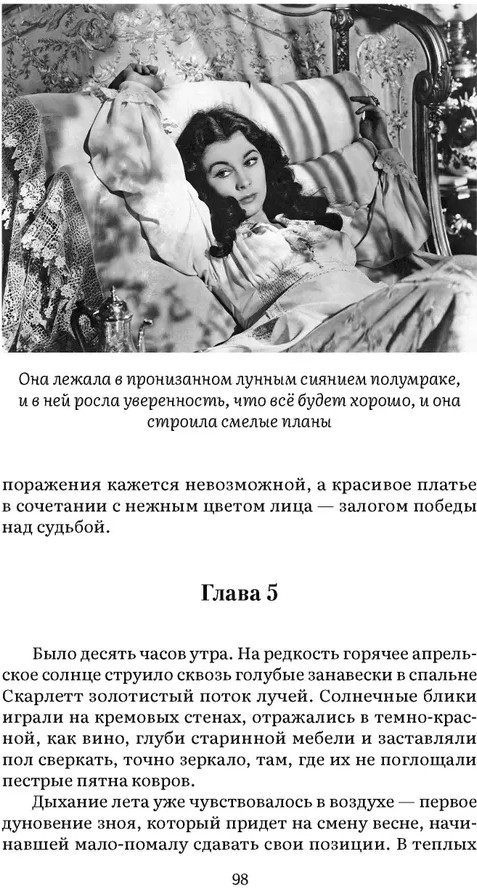 Она лежала в пронизанном лунным сиянием полумраке, и в ней росла уверенность, что всё будет хорошо, и она строила смелые планы

поражения кажется невозможной, а красивое платье в сочетании с нежным цветом лица — залогом победы над судьбой.

Глава 5

Было десять часов утра. На редкость горячее апрельское солнце струило сквозь голубые занавески в спальне Скарлетт золотистый поток лучей. Солнечные блики играли на кремовых стенах, отражались в темно-красной, как вино, глуби старинной мебели и заставляли пол сверкать, точно зеркало, там, где их не поглощали пестрые пятна ковров.

Дыхание лета уже чувствовалось в воздухе — первое дуновение зноя, который придет на смену весне, начинавшей мало-помалу сдавать свои позиции. В теплых

98